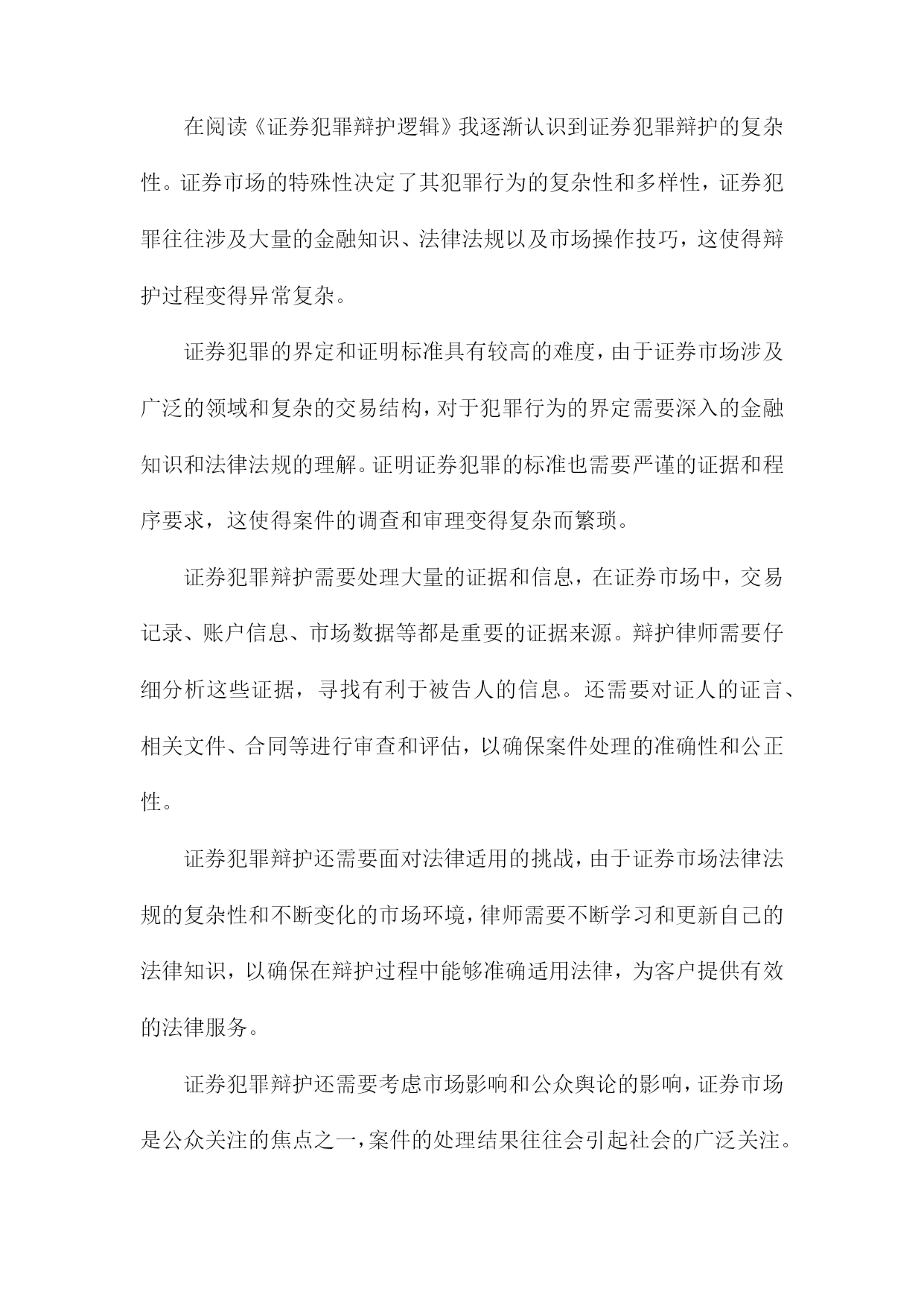 在阅读《证券犯罪辩护逻辑》我逐渐认识到证券犯罪辩护的复杂性。证券市场的特殊性决定了其犯罪行为的复杂性和多样性，证券犯罪往往涉及大量的金融知识、法律法规以及市场操作技巧，这使得辩护过程变得异常复杂。

证券犯罪的界定和证明标准具有较高的难度，由于证券市场涉及广泛的领域和复杂的交易结构，对于犯罪行为的界定需要深入的金融知识和法律法规的理解。证明证券犯罪的标准也需要严谨的证据和程序要求，这使得案件的调查和审理变得复杂而繁琐。

证券犯罪辩护需要处理大量的证据和信息，在证券市场中，交易记录、账户信息、市场数据等都是重要的证据来源。辩护律师需要仔细分析这些证据，寻找有利于被告人的信息。还需要对证人的证言、相关文件、合同等进行审查和评估，以确保案件处理的准确性和公正性。

证券犯罪辩护还需要面对法律适用的挑战，由于证券市场法律法规的复杂性和不断变化的市场环境，律师需要不断学习和更新自己的法律知识，以确保在辩护过程中能够准确适用法律，为客户提供有效的法律服务。

证券犯罪辩护还需要考虑市场影响和公众舆论的影响，证券市场是公众关注的焦点之一，案件的处理结果往往会引起社会的广泛关注。